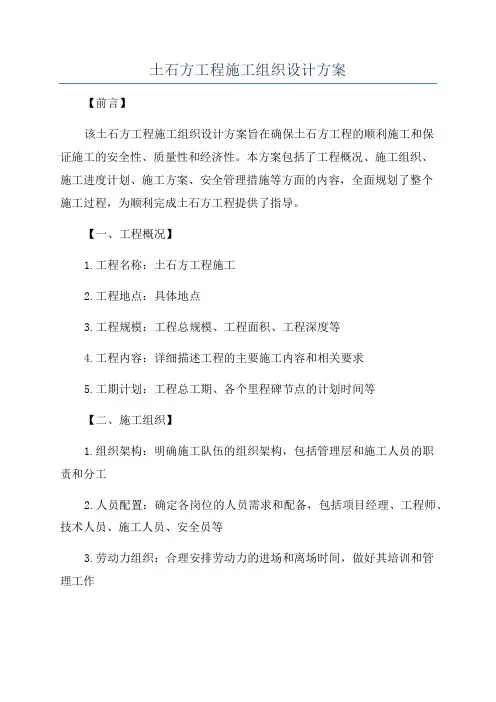 土石方工程施工组织设计方案

【前言】

该土石方工程施工组织设计方案旨在确保土石方工程的顺利施工和保证施工的安全性、质量性和经济性。本方案包括了工程概况、施工组织、施工进度计划、施工方案、安全管理措施等方面的内容，全面规划了整个施工过程，为顺利完成土石方工程提供了指导。

【一、工程概况】

1.工程名称：土石方工程施工

2.工程地点：具体地点

3.工程规模：工程总规模、工程面积、工程深度等

4.工程内容：详细描述工程的主要施工内容和相关要求

5.工期计划：工程总工期、各个里程碑节点的计划时间等

【二、施工组织】

1.组织架构：明确施工队伍的组织架构，包括管理层和施工人员的职责和分工

2.人员配置：确定各岗位的人员需求和配备，包括项目经理、工程师、技术人员、施工人员、安全员等

3.劳动力组织：合理安排劳动力的进场和离场时间，做好其培训和管理工作